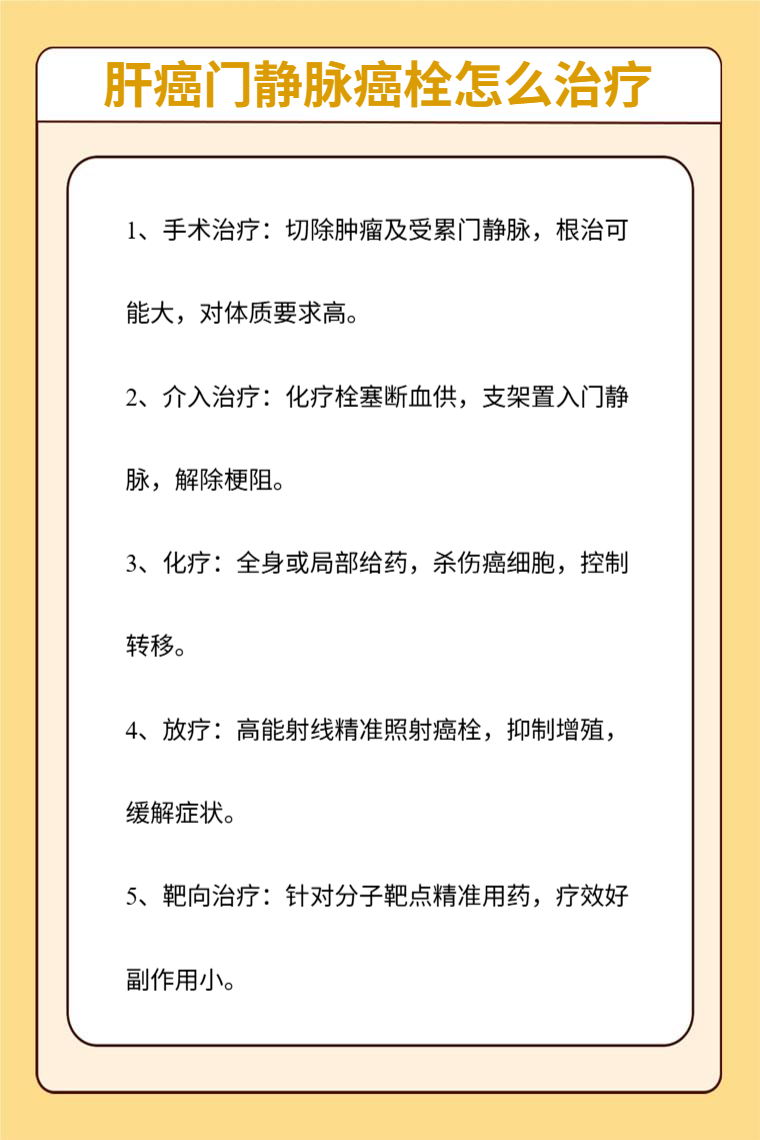 肝癌门静脉癌栓怎么治疗

1、手术治疗：切除肿瘤及受累门静脉，根治可能大，对体质要求高。

2、介入治疗：化疗栓塞断血供，支架置入门静脉，解除梗阻。

3、化疗：全身或局部给药，杀伤癌细胞，控制转移。

4、放疗：高能射线精准照射癌栓，抑制增殖，缓解症状。

5、靶向治疗：针对分子靶点精准用药，疗效好副作用小。